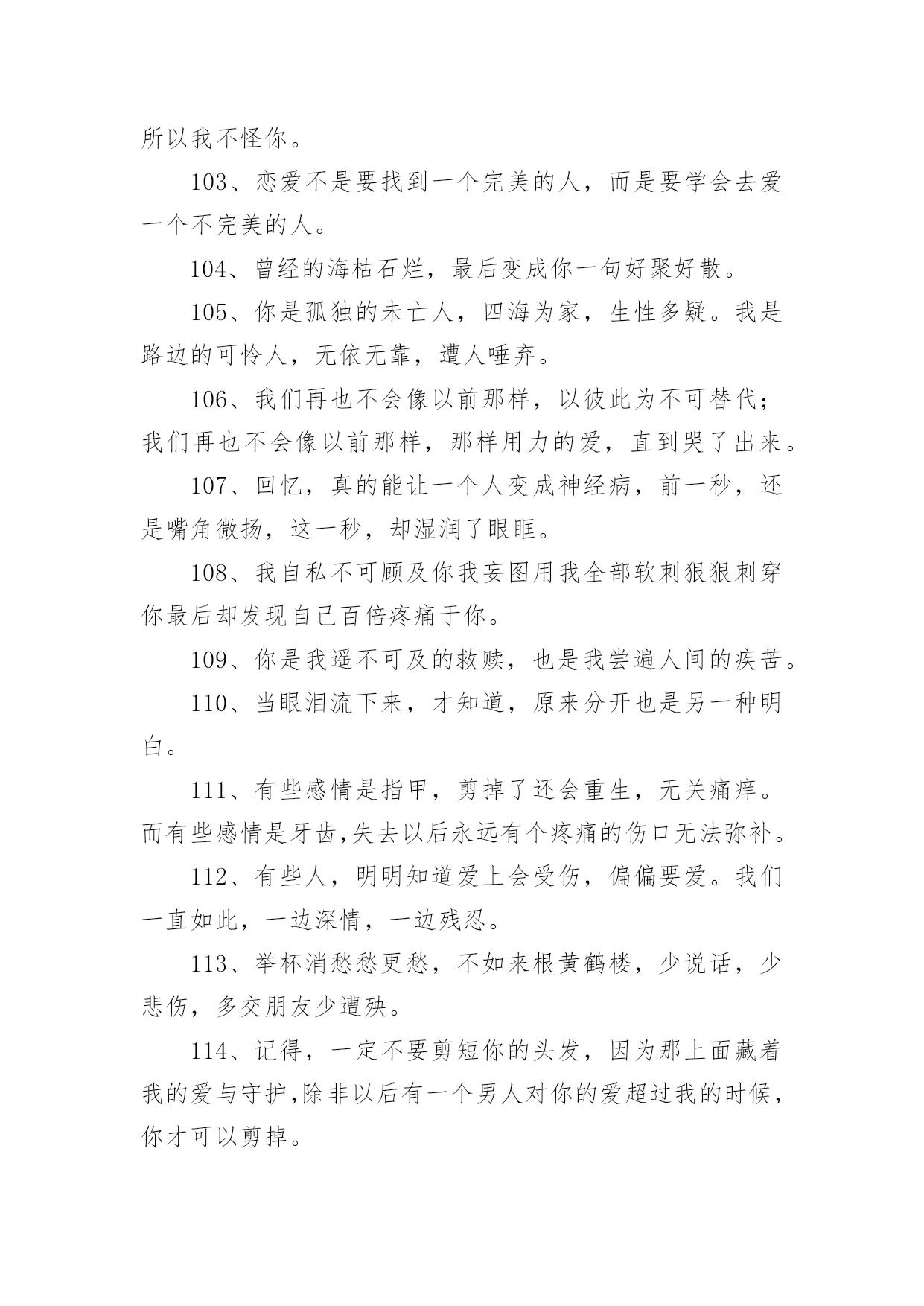 所以我不怪你。

103、恋爱不是要找到一个完美的人，而是要学会去爱一个不完美的人。

104、曾经的海枯石烂，最后变成你一句好聚好散。

105、你是孤独的未亡人，四海为家，生性多疑。我是路边的可怜人，无依无靠，遭人唾弃。

106、我们再也不会像以前那样，以彼此为不可替代；我们再也不会像以前那样，那样用力的爱，直到哭了出来。

107、回忆，真的能让一个人变成神经病，前一秒，还是嘴角微扬，这一秒，却湿润了眼眶。

108、我自私不可顾及你我妄图用我全部软刺狠狠刺穿你最后却发现自己百倍疼痛于你。

109、你是我遥不可及的救赎，也是我尝遍人间的疾苦。

110、当眼泪流下来，才知道，原来分开也是另一种明白。

111、有些感情是指甲，剪掉了还会重生，无关痛痒。而有些感情是牙齿,失去以后永远有个疼痛的伤口无法弥补。

112、有些人，明明知道爱上会受伤，偏偏要爱。我们一直如此，一边深情，一边残忍。

113、举杯消愁愁更愁，不如来根黄鹤楼，少说话，少悲伤，多交朋友少遭殃。

114、记得，一定不要剪短你的头发，因为那上面藏着我的爱与守护,除非以后有一个男人对你的爱超过我的时候，你才可以剪掉。